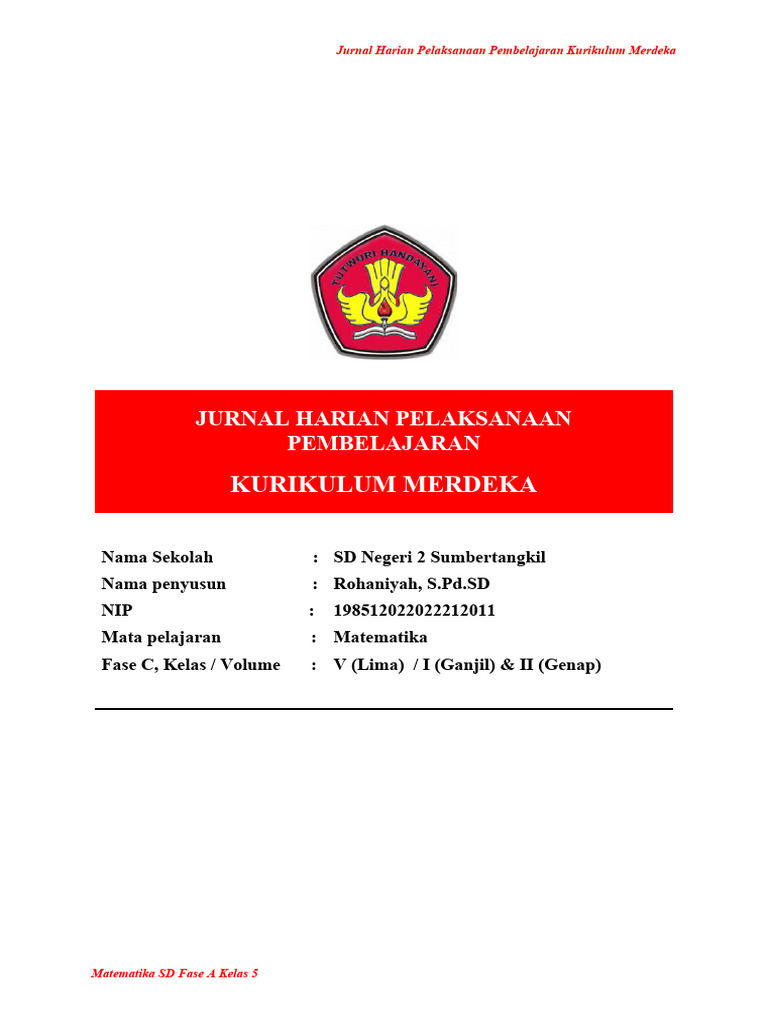 Jurnal Harian Pelaksanaan Pembelajaran Kurikulum Merdeka

TUT WURI HANDAYANI

JURNAL HARIAN PELAKSANAAN PEMBELAJARAN

KURIKULUM MERDEKA

Nama Sekolah : SD Negeri 2 Sumbertangkil
Nama penyusun : Rohaniyah, S.Pd.SD
NIP : 198512022022212011
Mata pelajaran : Matematika
Fase C, Kelas / Volume : V (Lima) / I (Ganjil) & II (Genap)

Matematika SD Fase A Kelas 5